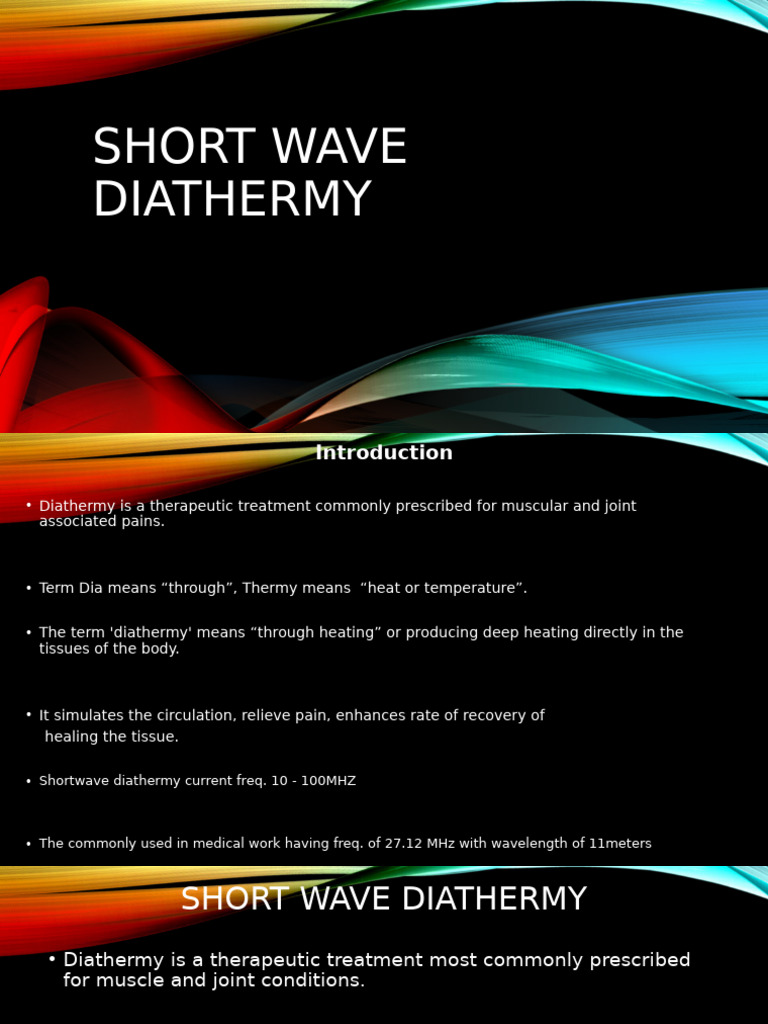 SHORT WAVE DIATHERMY

Introduction

• Diathermy is a therapeutic treatment commonly prescribed for muscular and joint associated pains.

• Term Dia means “through”, Thermy means “heat or temperature”.

• The term 'diathermy' means “through heating” or producing deep heating directly in the tissues of the body.

• It simulates the circulation, relieve pain, enhances rate of recovery of healing the tissue.

• Shortwave diathermy current freq. 10 - 100MHZ

• The commonly used in medical work having freq. of 27.12 MHz with wavelength of 11meters

SHORT WAVE DIATHERMY

• Diathermy is a therapeutic treatment most commonly prescribed for muscle and joint conditions.